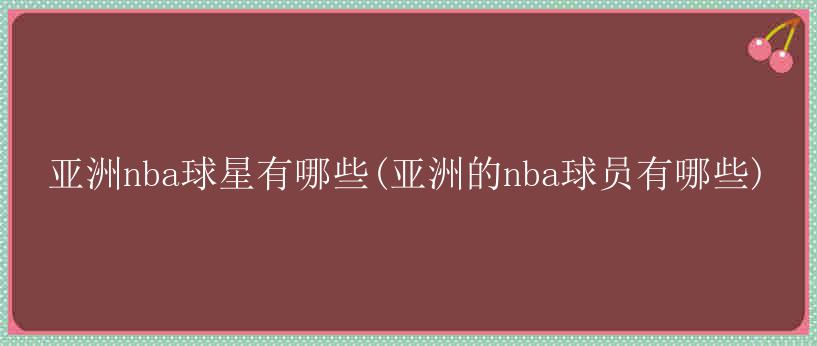 亚洲nba球星有哪些(亚洲的nba球员有哪些)